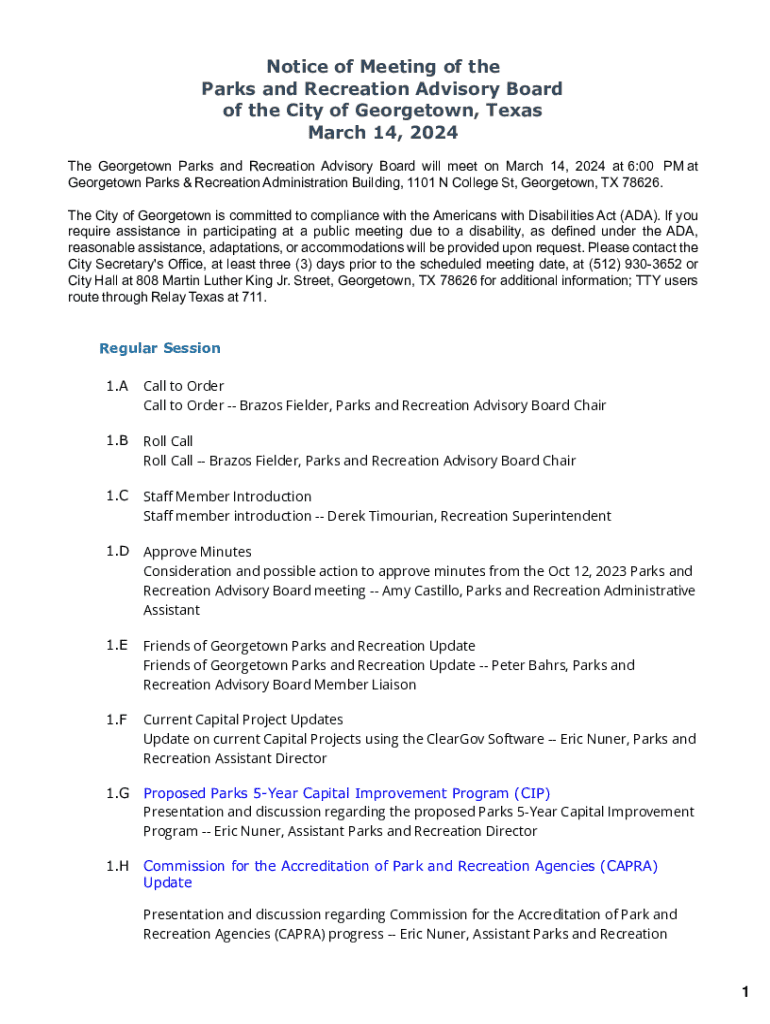 Notice of Meeting of the
Parks and Recreation Advisory Board
of the City of Georgetown, Texas
March 14, 2024

The Georgetown Parks and Recreation Advisory Board will meet on March 14, 2024 at 6:00 PM at Georgetown Parks & Recreation Administration Building, 1101 N College St, Georgetown, TX 78626.

The City of Georgetown is committed to compliance with the Americans with Disabilities Act (ADA). If you require assistance in participating at a public meeting due to a disability, as defined under the ADA, reasonable assistance, adaptations, or accommodations will be provided upon request. Please contact the City Secretary's Office, at least three (3) days prior to the scheduled meeting date, at (512) 930-3652 or City Hall at 808 Martin Luther King Jr. Street, Georgetown, TX 78626 for additional information; TTY users route through Relay Texas at 711.

Regular Session

1.A Call to Order
Call to Order -- Brazos Fielder, Parks and Recreation Advisory Board Chair

1.B Roll Call
Roll Call -- Brazos Fielder, Parks and Recreation Advisory Board Chair

1.C Staff Member Introduction
Staff member introduction -- Derek Timourian, Recreation Superintendent

1.D Approve Minutes
Consideration and possible action to approve minutes from the Oct 12, 2023 Parks and Recreation Advisory Board meeting -- Amy Castillo, Parks and Recreation Administrative Assistant

1.E Friends of Georgetown Parks and Recreation Update
Friends of Georgetown Parks and Recreation Update -- Peter Bahrs, Parks and Recreation Advisory Board Member Liaison

1.F Current Capital Project Updates
Update on current Capital Projects using the ClearGov Software -- Eric Nuner, Parks and Recreation Assistant Director

1.G Proposed Parks 5-Year Capital Improvement Program (CIP)
Presentation and discussion regarding the proposed Parks 5-Year Capital Improvement Program -- Eric Nuner, Assistant Parks and Recreation Director

1.H Commission for the Accreditation of Park and Recreation Agencies (CAPRA) Update

Presentation and discussion regarding Commission for the Accreditation of Park and Recreation Agencies (CAPRA) progress -- Eric Nuner, Assistant Parks and Recreation

1